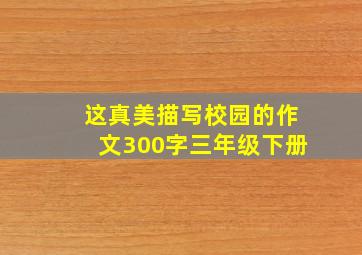 这真美描写校园的作文300字三年级下册